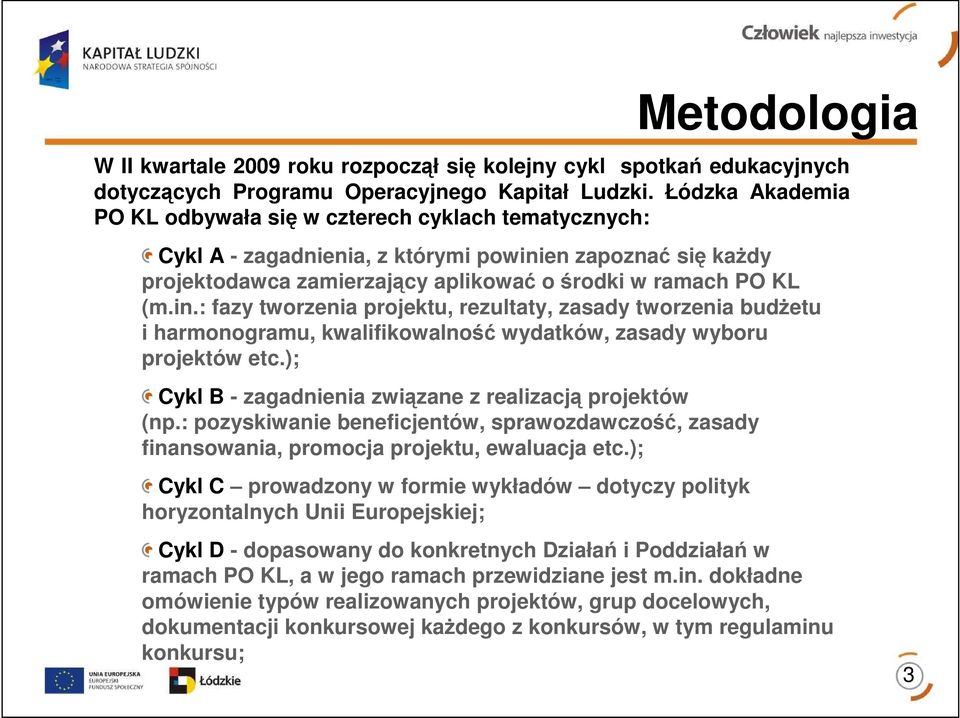 KAPITAŁ LUDZKI
NARODOWA STRATEGIA SPÓJNOŚCI

Człowiek najlepsza inwestycja

Metodologia

W II kwartale 2009 roku rozpoczął się kolejny cykl spotkań edukacyjnych dotyczących Programu Operacyjnego Kapitał Ludzki. Łódzka Akademia PO KL odbywała się w czterech cyklach tematycznych:

Cykl A - zagadnienia, z którymi powinien zapoznać się każdy projektodawca zamierzający aplikować o środki w ramach PO KL (m.in.: fazy tworzenia projektu, rezultaty, zasady tworzenia budżetu i harmonogramu, kwalifikowalność wydatków, zasady wyboru projektów etc.);

Cykl B - zagadnienia związane z realizacją projektów (np.: pozyskiwanie beneficjentów, sprawozdawczość, zasady finansowania, promocja projektu, ewaluacja etc.);

Cykl C – prowadzony w formie wykładów – dotyczy polityk horyzontalnych Unii Europejskiej;

Cykl D - dopasowany do konkretnych Działań i Poddziałań w ramach PO KL, a w jego ramach przewidziane jest m.in. dokładne omówienie typów realizowanych projektów, grup docelowych, dokumentacji konkursowej każdego z konkursów, w tym regulaminu konkursu;

UNIA EUROPEJSKA
EUROPEJSKI FUNDUSZ SPOŁECZNY

Łódzkie

3